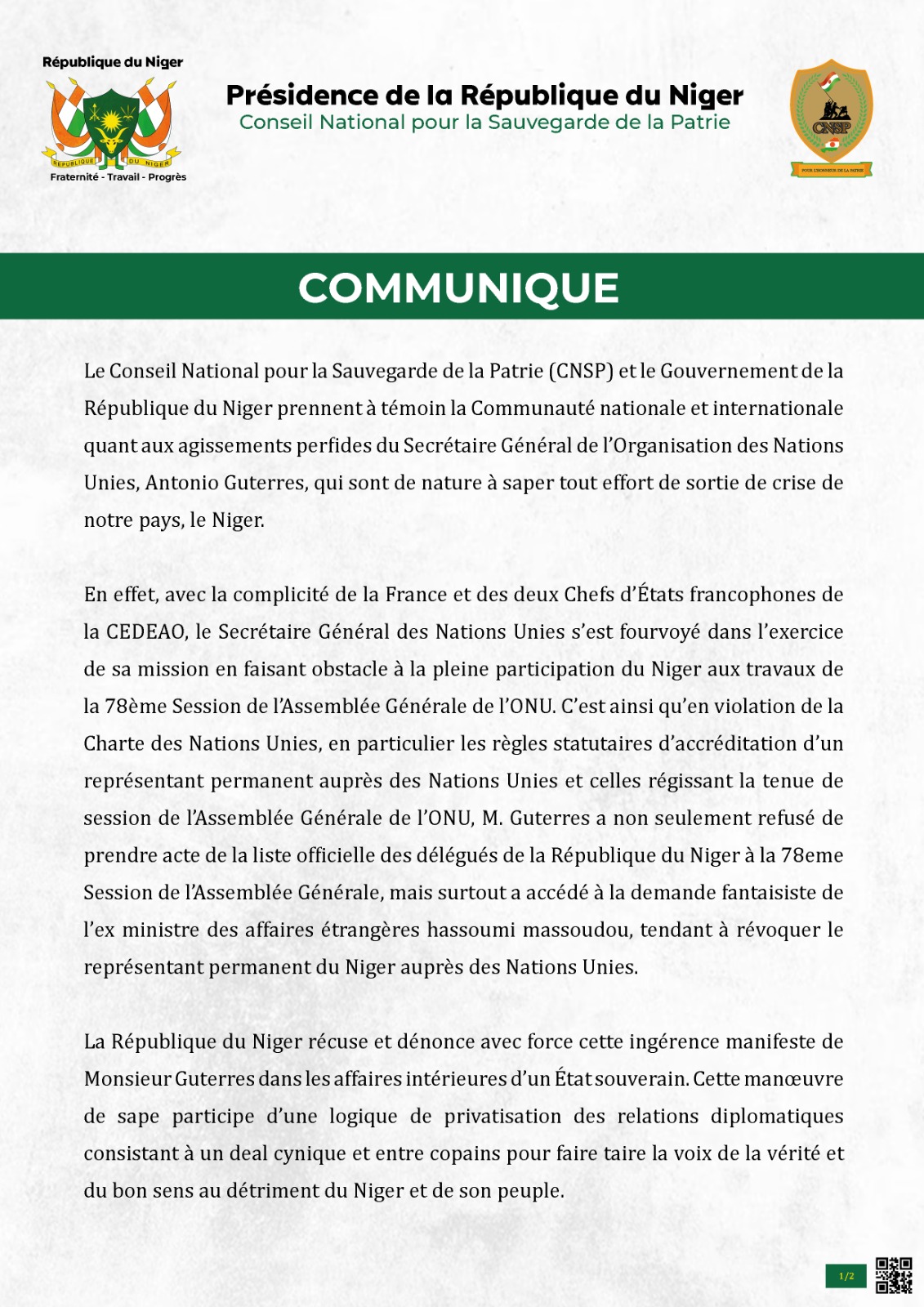 République du Niger

REPUBLIQUE DU NIGER

Fraternité - Travail - Progrès

Présidence de la République du Niger
Conseil National pour la Sauvegarde de la Patrie

CNSP

POUR L'HONNEUR DE LA PATRIE

COMMUNIQUE

Le Conseil National pour la Sauvegarde de la Patrie (CNSP) et le Gouvernement de la République du Niger prennent à témoin la Communauté nationale et internationale quant aux agissements perfides du Secrétaire Général de l'Organisation des Nations Unies, Antonio Guterres, qui sont de nature à saper tout effort de sortie de crise de notre pays, le Niger.

En effet, avec la complicité de la France et des deux Chefs d'États francophones de la CEDEAO, le Secrétaire Général des Nations Unies s'est fourvoyé dans l'exercice de sa mission en faisant obstacle à la pleine participation du Niger aux travaux de la 78ème Session de l'Assemblée Générale de l'ONU. C'est ainsi qu'en violation de la Charte des Nations Unies, en particulier les règles statutaires d'accréditation d'un représentant permanent auprès des Nations Unies et celles régissant la tenue de session de l'Assemblée Générale de l'ONU, M. Guterres a non seulement refusé de prendre acte de la liste officielle des délégués de la République du Niger à la 78eme Session de l'Assemblée Générale, mais surtout a accédé à la demande fantaisiste de l'ex ministre des affaires étrangères hassoumi massoudou, tendant à révoquer le représentant permanent du Niger auprès des Nations Unies.

La République du Niger récuse et dénonce avec force cette ingérence manifeste de Monsieur Guterres dans les affaires intérieures d'un État souverain. Cette manœuvre de sape participe d'une logique de privatisation des relations diplomatiques consistant à un deal cynique et entre copains pour faire taire la voix de la vérité et du bon sens au détriment du Niger et de son peuple.

1/2